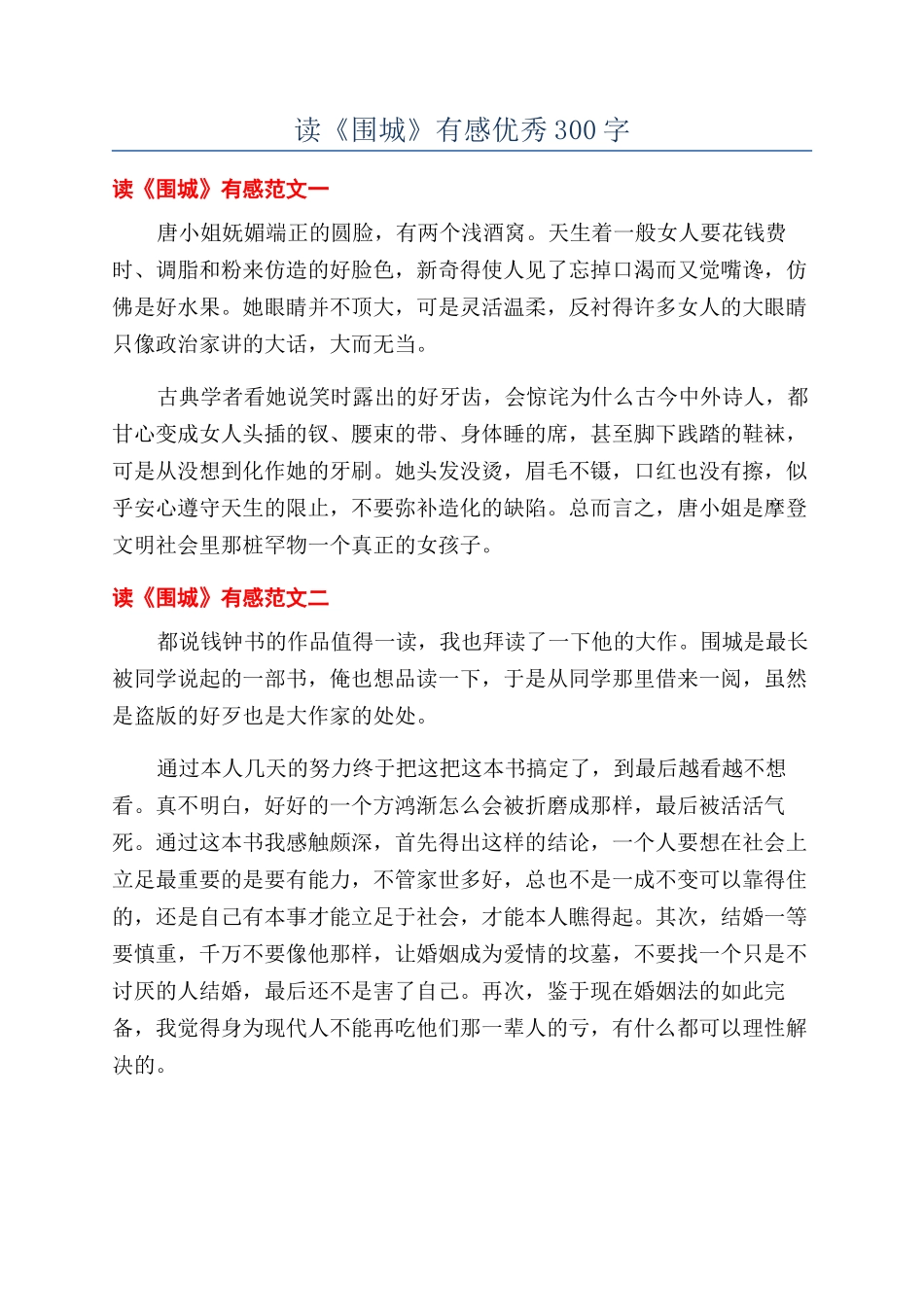 读《围城》有感优秀300字

读《围城》有感范文一

唐小姐妩媚端正的圆脸，有两个浅酒窝。天生着一般女人要花钱费时、调脂和粉来仿造的好脸色，新奇得使人见了忘掉口渴而又觉嘴馋，仿佛是好水果。她眼睛并不顶大，可是灵活温柔，反衬得许多女人的大眼睛只像政治家讲的大话，大而无当。

古典学者看她说笑时露出的好牙齿，会惊诧为什么古今中外诗人，都甘心变成女人头插的钗、腰束的带、身体睡的席，甚至脚下践踏的鞋袜，可是从没想到化作她的牙刷。她头发没烫，眉毛不镊，口红也没有擦，似乎安心遵守天生的限止，不要弥补造化的缺陷。总而言之，唐小姐是摩登文明社会里那桩罕物一个真正的女孩子。

读《围城》有感范文二

都说钱钟书的作品值得一读，我也拜读了一下他的大作。围城是最长被同学说起的一部书，俺也想品读一下，于是从同学那里借来一阅，虽然是盗版的好歹也是大作家的处处。

通过本人几天的努力终于把这把这本书搞定了，到最后越看越不想看。真不明白，好好的一个方鸿渐怎么会被折磨成那样，最后被活活气死。通过这本书我感触颇深，首先得出这样的结论，一个人要想在社会上立足最重要的是要有能力，不管家世多好，总也不是一成不变可以靠得住的，还是自己有本事才能立足于社会，才能本人瞧得起。其次，结婚一等要慎重，千万不要像他那样，让婚姻成为爱情的坟墓，不要找一个只是不讨厌的人结婚，最后还不是害了自己。再次，鉴于现在婚姻法的如此完备，我觉得身为现代人不能再吃他们那一辈人的亏，有什么都可以理性解决的。